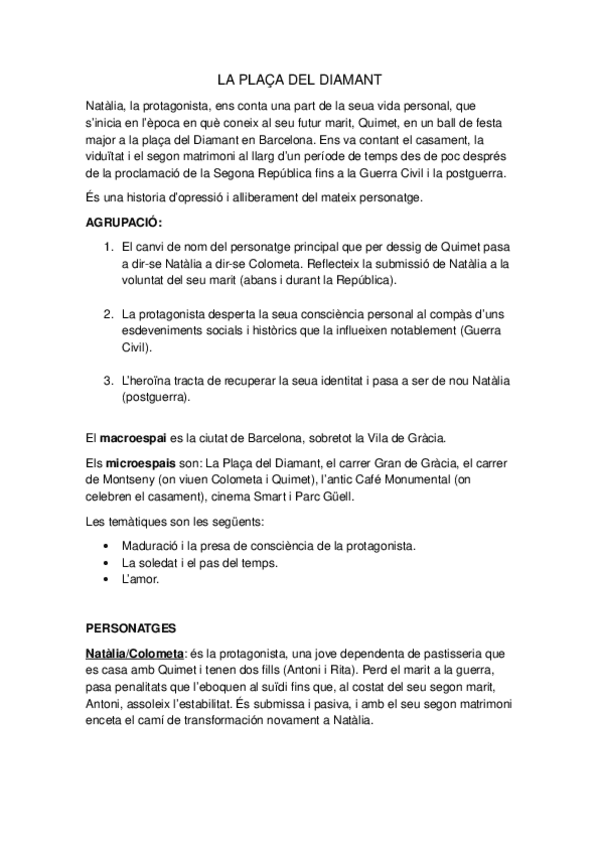 LA PLAÇA DEL DIAMANT

Natàlia, la protagonista, ens conta una part de la seua vida personal, que s'inicia en l'època en què coneix al seu futur marit, Quimet, en un ball de festa major a la plaça del Diamant en Barcelona. Ens va contant el casament, la viduïtat i el segon matrimoni al llarg d'un període de temps des de poc després de la proclamació de la Segona República fins a la Guerra Civil i la postguerra.

És una historia d'opressió i alliberament del mateix personatge.

AGRUPACIÓ:

1. El canvi de nom del personatge principal que per dessig de Quimet pasa a dir-se Natàlia a dir-se Colometa. Reflecteix la submissió de Natàlia a la voluntat del seu marit (abans i durant la República).

2. La protagonista desperta la seua consciència personal al compàs d'uns esdeveniments socials i històrics que la influeixen notablement (Guerra Civil).

3. L'heroïna tracta de recuperar la seua identitat i pasa a ser de nou Natàlia (postguerra).

El macroespai es la ciutat de Barcelona, sobretot la Vila de Gràcia.

Els microespais son: La Plaça del Diamant, el carrer Gran de Gràcia, el carrer de Montseny (on viuen Colometa i Quimet), l'antic Café Monumental (on celebren el casament), cinema Smart i Parc Güell.

Les temàtiques son les següents:

• Maduració i la presa de consciència de la protagonista.
• La soledat i el pas del temps.
• L'amor.

PERSONATGES

Natàlia/Colometa: és la protagonista, una jove dependenta de pastisseria que es casa amb Quimet i tenen dos fills (Antoni i Rita). Perd el marit a la guerra, pasa penalitats que l'eboquen al suïdi fins que, al costat del seu segon marit, Antoni, assoleix l'estabilitat. És submissa i pasiva, i amb el seu segon matrimoni enceta el camí de transformación novament a Natàlia.